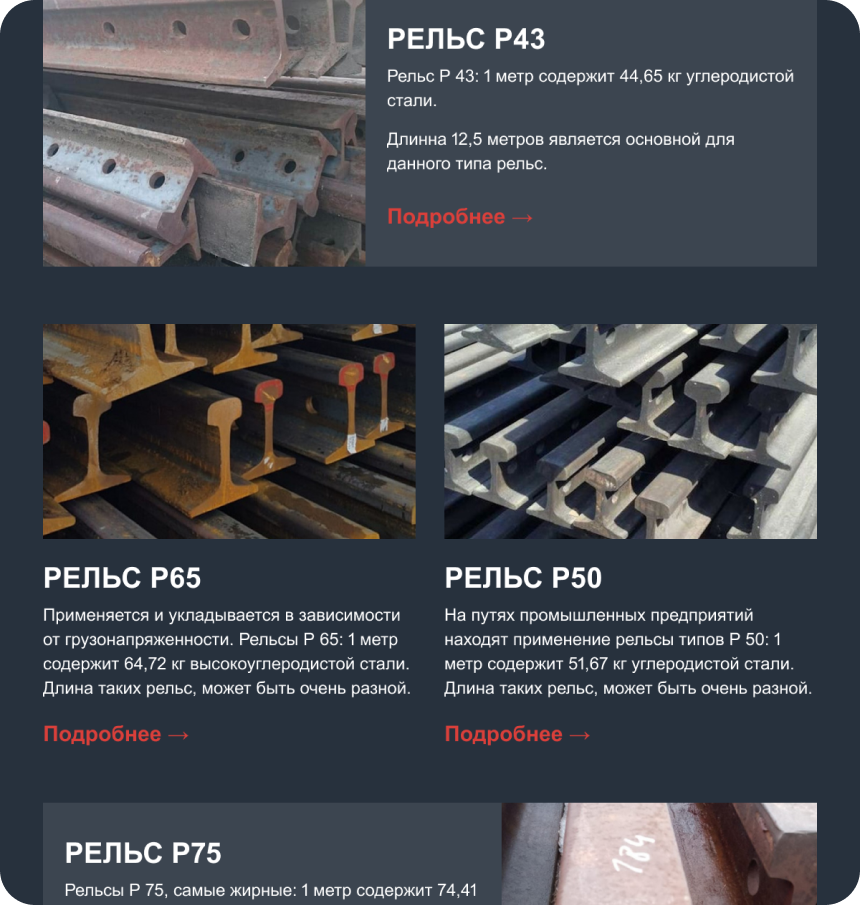 РЕЛЬС Р43

Рельс Р 43: 1 метр содержит 44,65 кг углеродистой стали.

Длинна 12,5 метров является основной для данного типа рельс.

Подробнее →

РЕЛЬС Р65

Применяется и укладывается в зависимости от грузонапряженности. Рельсы Р 65: 1 метр содержит 64,72 кг высокоуглеродистой стали. Длина таких рельс, может быть очень разной.

Подробнее →

РЕЛЬС Р50

На путях промышленных предприятий находят применение рельсы типов Р 50: 1 метр содержит 51,67 кг углеродистой стали. Длина таких рельс, может быть очень разной.

Подробнее →

РЕЛЬС Р75

Рельсы Р 75, самые жирные: 1 метр содержит 74,41

784